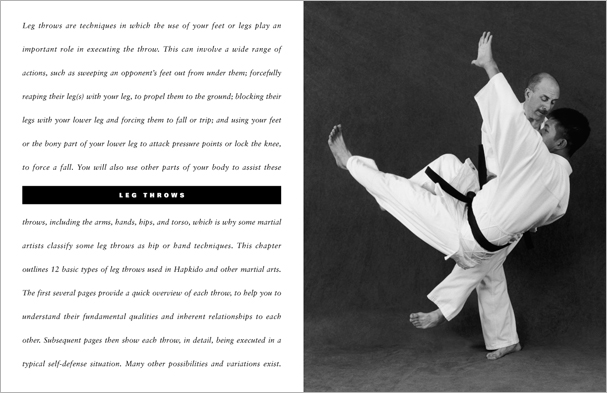 Leg throws are techniques in which the use of your feet or legs play an important role in executing the throw. This can involve a wide range of actions, such as sweeping an opponent's feet out from under them; forcefully reaping their leg(s) with your leg, to propel them to the ground; blocking their legs with your lower leg and forcing them to fall or trip; and using your feet or the bony part of your lower leg to attack pressure points or lock the knee, to force a fall. You will also use other parts of your body to assist these

LEG THROWS

throws, including the arms, hands, hips, and torso, which is why some martial artists classify some leg throws as hip or hand techniques. This chapter outlines 12 basic types of leg throws used in Hapkido and other martial arts. The first several pages provide a quick overview of each throw, to help you to understand their fundamental qualities and inherent relationships to each other. Subsequent pages then show each throw, in detail, being executed in a typical self-defense situation. Many other possibilities and variations exist.